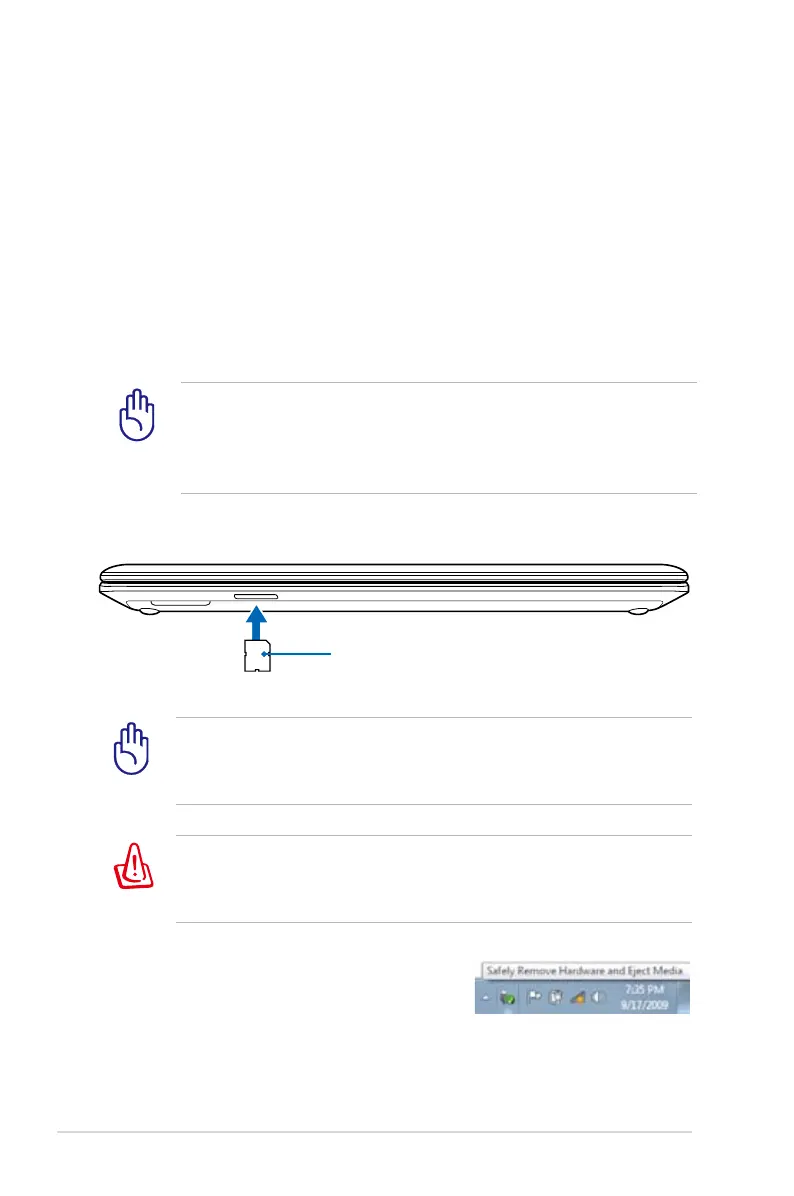 Safely Remove Hardware and Eject Media
7:35 PM
9/17/2009